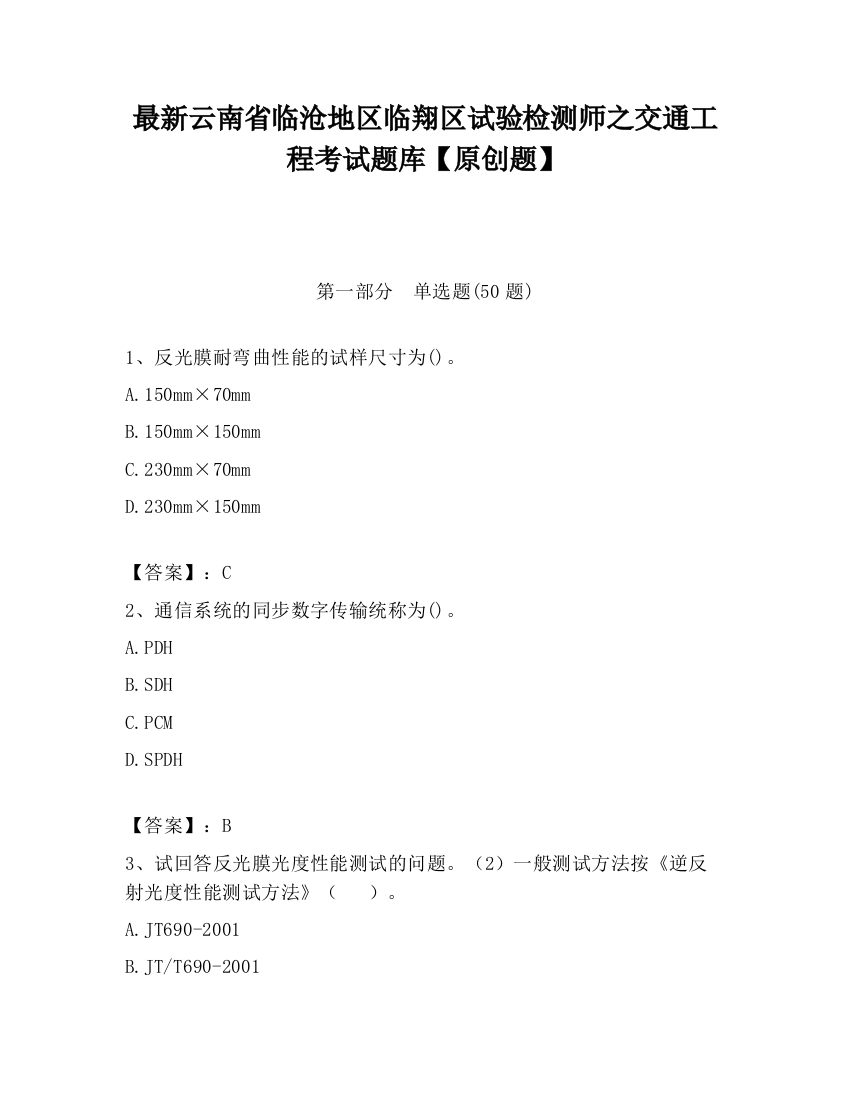 最新云南省临沧地区临翔区试验检测师之交通工程考试题库【原创题】

第一部分　单选题(50 题)

1、反光膜耐弯曲性能的试样尺寸为()。

A. 150mm×70mm

B. 150mm×150mm

C. 230mm×70mm

D. 230mm×150mm

【答案】：C

2、通信系统的同步数字传输统称为()。

A. PDH

B. SDH

C. PCM

D. SPDH

【答案】：B

3、试回答反光膜光度性能测试的问题。（2）一般测试方法按《逆反射光度性能测试方法》（　　）。

A. JT690-2001

B. JT/T690-2001